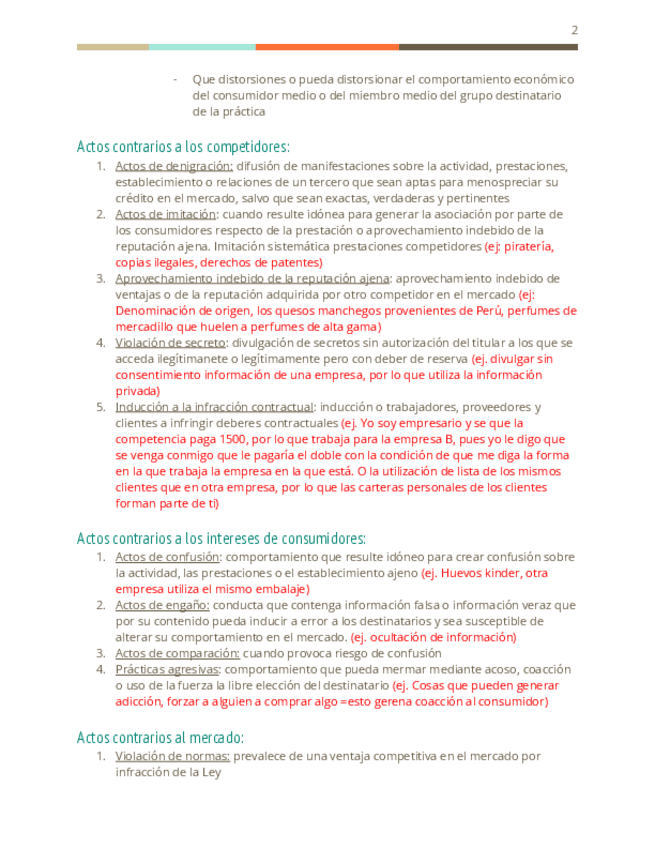 2

- Que distorsiones o pueda distorsionar el comportamiento económico del consumidor medio o del miembro medio del grupo destinatario de la práctica

Actos contrarios a los competidores:

1. Actos de denigración: difusión de manifestaciones sobre la actividad, prestaciones, establecimiento o relaciones de un tercero que sean aptas para menospreciar su crédito en el mercado, salvo que sean exactas, verdaderas y pertinentes
2. Actos de imitación: cuando resulte idónea para generar la asociación por parte de los consumidores respecto de la prestación o aprovechamiento indebido de la reputación ajena. Imitación sistemática prestaciones competidores (ej: piratería, copias ilegales, derechos de patentes)
3. Aprovechamiento indebido de la reputación ajena: aprovechamiento indebido de ventajas o de la reputación adquirida por otro competidor en el mercado (ej: Denominación de origen, los quesos manchegos provenientes de Perú, perfumes de mercadillo que huelen a perfumes de alta gama)
4. Violación de secreto: divulgación de secretos sin autorización del titular a los que se acceda ilegítimanete o legítimamente pero con deber de reserva (ej. divulgar sin consentimiento información de una empresa, por lo que utiliza la información privada)
5. Inducción a la infracción contractual: inducción o trabajadores, proveedores y clientes a infringir deberes contractuales (ej. Yo soy empresario y se que la competencia paga 1500, por lo que trabaja para la empresa B, pues yo le digo que se venga conmigo que le pagaría el doble con la condición de que me diga la forma en la que trabaja la empresa en la que está. O la utilización de lista de los mismos clientes que en otra empresa, por lo que las carteras personales de los clientes forman parte de ti)

Actos contrarios a los intereses de consumidores:

1. Actos de confusión: comportamiento que resulte idóneo para crear confusión sobre la actividad, las prestaciones o el establecimiento ajeno (ej. Huevos kinder, otra empresa utiliza el mismo embalaje)
2. Actos de engaño: conducta que contenga información falsa o información veraz que por su contenido pueda inducir a error a los destinatarios y sea susceptible de alterar su comportamiento en el mercado. (ej. ocultación de información)
3. Actos de comparación: cuando provoca riesgo de confusión
4. Prácticas agresivas: comportamiento que pueda mermar mediante acoso, coacción o uso de la fuerza la libre elección del destinatario (ej. Cosas que pueden generar adicción, forzar a alguien a comprar algo =esto gerena coacción al consumidor)

Actos contrarios al mercado:

1. Violación de normas: prevalece de una ventaja competitiva en el mercado por infracción de la Ley